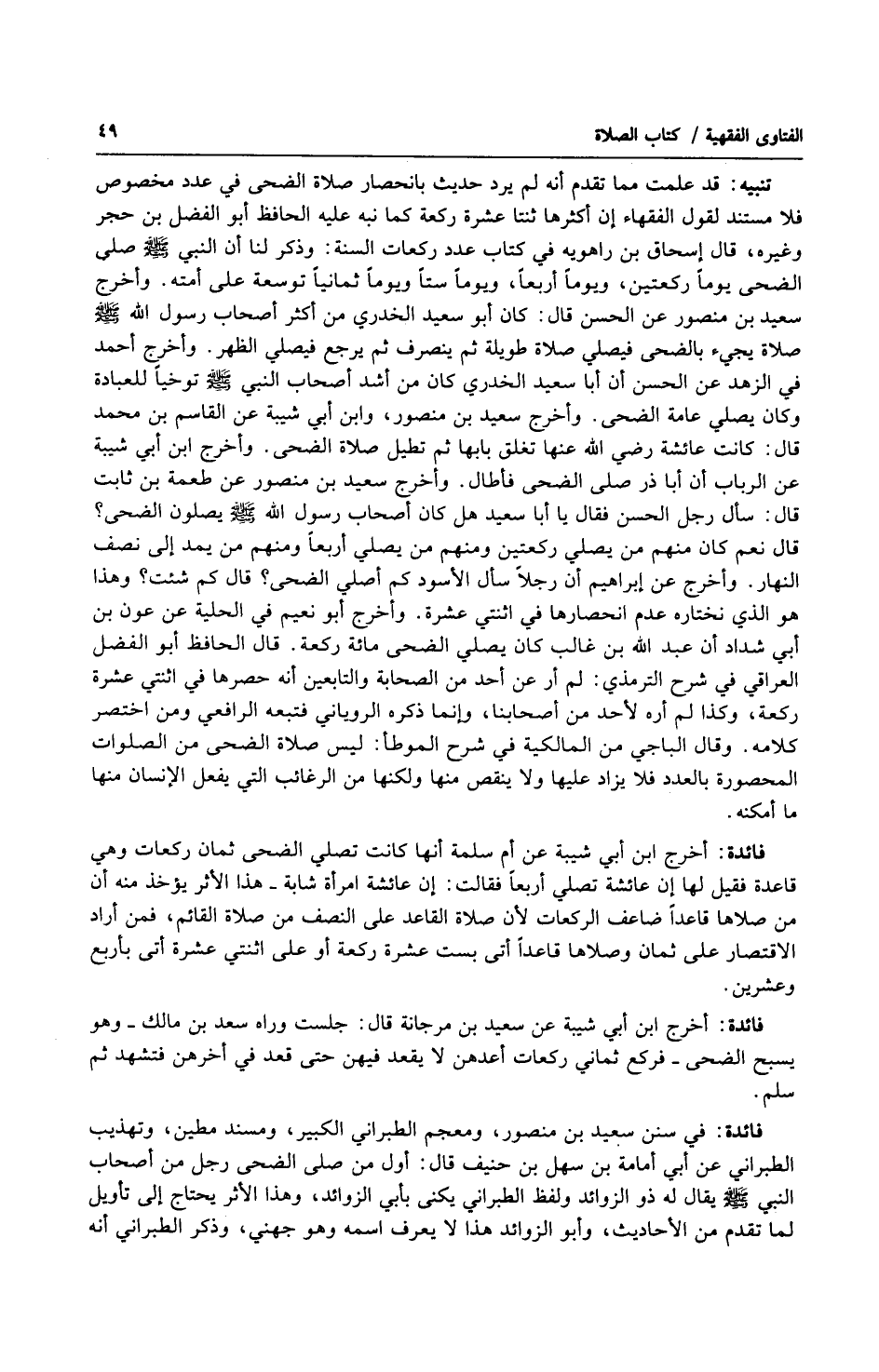 الفتاوى الفقهية / كتاب الصلاة

٤٩

تنبيه: قد علمت مما تقدم أنه لم يرد حديث بانحصار صلاة الضحى في عدد مخصوص فلا مستند لقول الفقهاء إن أكثرها ثنتا عشرة ركعة كما نبه عليه الحافظ أبو الفضل بن حجر وغيره، قال إسحاق بن راهويه في كتاب عدد ركعات السنة: وذكر لنا أن النبي ﷺ صلى الضحى يوماً ركعتين، ويوماً أربعاً، ويوماً ستاً ويوماً ثمانياً توسعة على أمته. وأخرج سعيد بن منصور عن الحسن قال: كان أبو سعيد الخدري من أكثر أصحاب رسول الله ﷺ صلاة يجيء بالضحى فيصلي صلاة طويلة ثم ينصرف ثم يرجع فيصلي الظهر. وأخرج أحمد في الزهد عن الحسن أن أبا سعيد الخدري كان من أشد أصحاب النبي ﷺ توخياً للعبادة وكان يصلي عامة الضحى. وأخرج سعيد بن منصور، وابن أبي شيبة عن القاسم بن محمد قال: كانت عائشة رضي الله عنها تغلق بابها ثم تطيل صلاة الضحى. وأخرج ابن أبي شيبة عن الرباب أن أبا ذر صلى الضحى فأطال. وأخرج سعيد بن منصور عن طعمة بن ثابت قال: سأل رجل الحسن فقال يا أبا سعيد هل كان أصحاب رسول الله ﷺ يصلون الضحى؟ قال نعم كان منهم من يصلي ركعتين ومنهم من يصلي أربعاً ومنهم من يمد إلى نصف النهار. وأخرج عن إبراهيم أن رجلاً سأل الأسود كم أصلي الضحى؟ قال كم شئت؟ وهذا هو الذي نختاره عدم انحصارها في اثنتي عشرة. وأخرج أبو نعيم في الحلية عن عون بن أبي شداد أن عبد الله بن غالب كان يصلي الضحى مائة ركعة. قال الحافظ أبو الفضل العراقي في شرح الترمذي: لم أر عن أحد من الصحابة والتابعين أنه حصرها في اثنتي عشرة ركعة، وكذا لم أره لأحد من أصحابنا، وإنما ذكره الروياني فتبعه الرافعي ومن اختصر كلامه. وقال الباجي من المالكية في شرح الموطأ: ليس صلاة الضحى من الصلوات المحصورة بالعدد فلا يزاد عليها ولا ينقص منها ولكنها من الرغائب التي يفعل الإنسان منها ما أمكنه.

فائدة: أخرج ابن أبي شيبة عن أم سلمة أنها كانت تصلي الضحى ثمان ركعات وهي قاعدة فقيل لها إن عائشة تصلي أربعاً فقالت: إن عائشة امرأة شابة ـ هذا الأثر يؤخذ منه أن من صلاها قاعداً ضاعف الركعات لأن صلاة القاعد على النصف من صلاة القائم، فمن أراد الاقتصار على ثمان وصلاها قاعداً أتى بست عشرة ركعة أو على اثنتي عشرة أتى بأربع وعشرين.

فائدة: أخرج ابن أبي شيبة عن سعيد بن مرجانة قال: جلست وراء سعد بن مالك ـ وهو يسبح الضحى ـ فركع ثماني ركعات أعدهن لا يقعد فيهن حتى قعد في أخرهن فتشهد ثم سلم.

فائدة: في سنن سعيد بن منصور، ومعجم الطبراني الكبير، ومسند مطين، وتهذيب الطبراني عن أبي أمامة بن سهل بن حنيف قال: أول من صلى الضحى رجل من أصحاب النبي ﷺ يقال له ذو الزوائد ولفظ الطبراني يكنى بأبي الزوائد، وهذا الأثر يحتاج إلى تأويل لما تقدم من الأحاديث، وأبو الزوائد هذا لا يعرف اسمه وهو جهني، وذكر الطبراني أنه